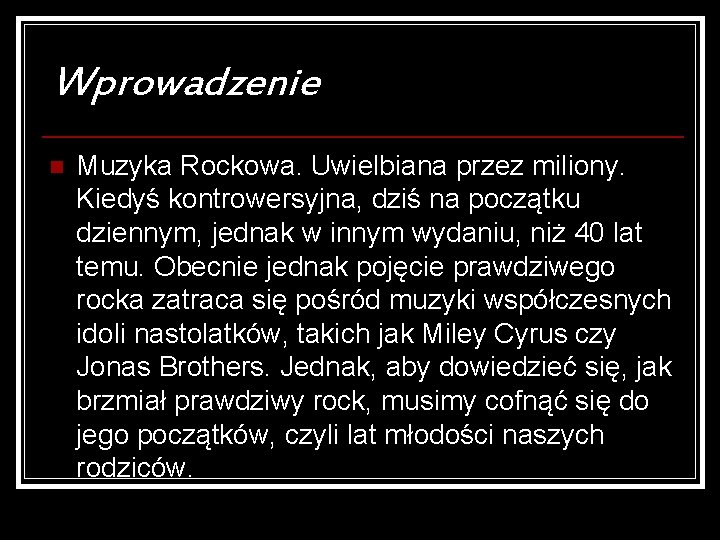 Wprowadzenie

Muzyka Rockowa. Uwielbiana przez miliony. Kiedyś kontrowersyjna, dziś na początku dziennym, jednak w innym wydaniu, niż 40 lat temu. Obecnie jednak pojęcie prawdziwego rocka zatraca się pośród muzyki współczesnych idoli nastolatków, takich jak Miley Cyrus czy Jonas Brothers. Jednak, aby dowiedzieć się, jak brzmiał prawdziwy rock, musimy cofnąć się do jego początków, czyli lat młodości naszych rodziców.